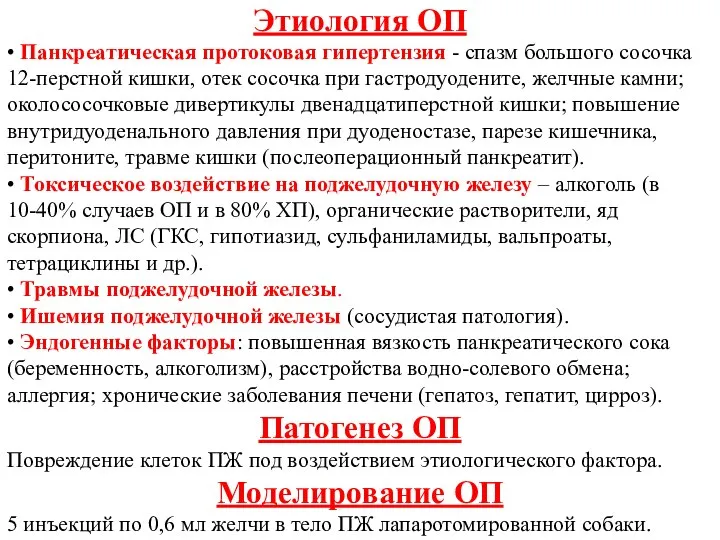 Этиология ОП

• Панкреатическая протоковая гипертензия - спазм большого сосочка 12-перстной кишки, отек сосочка при гастродуодените, желчные камни; околососочковые дивертикулы двенадцатиперстной кишки; повышение внутридуоденального давления при дуоденостазе, парезе кишечника, перитоните, травме кишки (послеоперационный панкреатит).
• Токсическое воздействие на поджелудочную железу – алкоголь (в 10-40% случаев ОП и в 80% ХП), органические растворители, яд скорпиона, ЛС (ГКС, гипотиазид, сульфаниламиды, вальпроаты, тетрациклины и др.).
• Травмы поджелудочной железы.
• Ишемия поджелудочной железы (сосудистая патология).
• Эндогенные факторы: повышенная вязкость панкреатического сока (беременность, алкоголизм), расстройства водно-солевого обмена; аллергия; хронические заболевания печени (гепатоз, гепатит, цирроз).

Патогенез ОП

Повреждение клеток ПЖ под воздействием этиологического фактора.

Моделирование ОП

5 инъекций по 0,6 мл желчи в тело ПЖ лапаротомированной собаки.